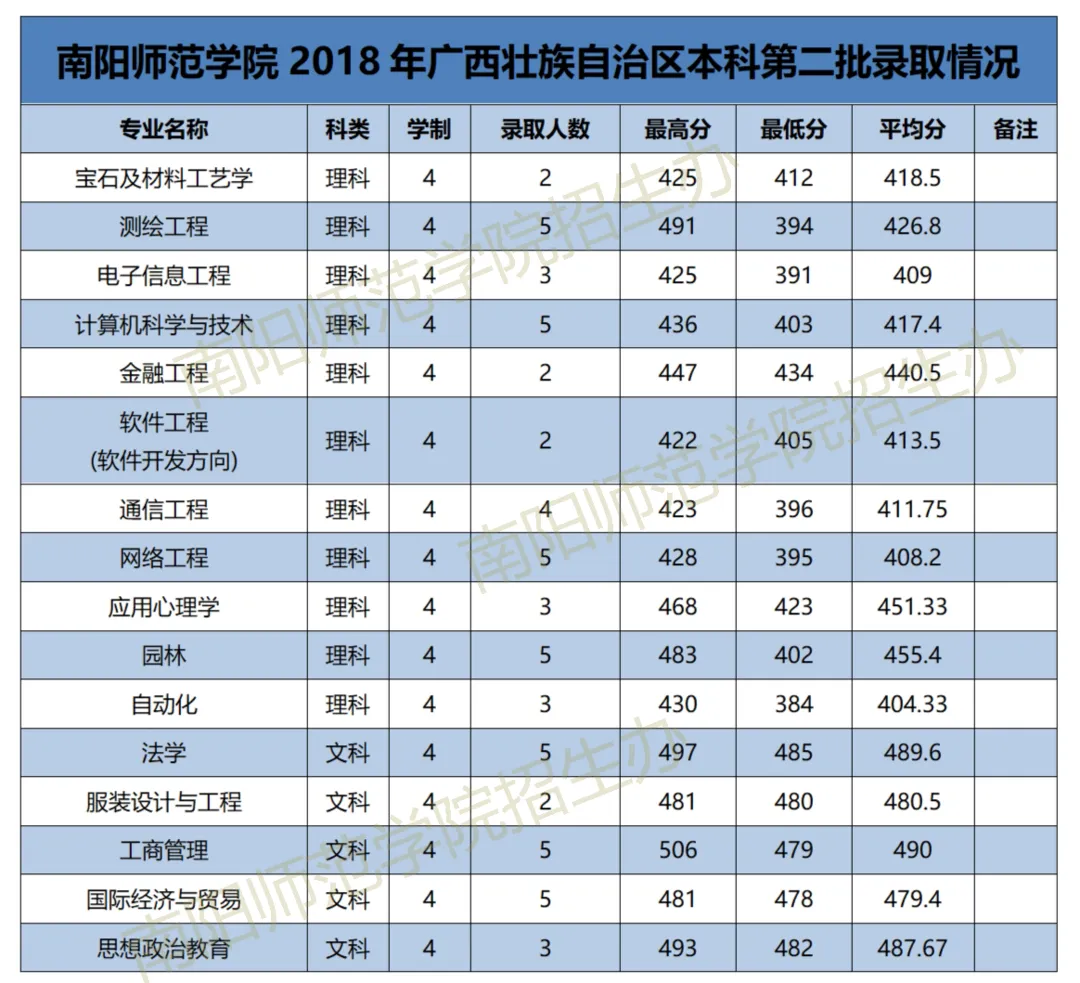 南阳师范学院2018年广西壮族自治区本科第二批录取情况

| 专业名称 | 科类 | 学制 | 录取人数 | 最高分 | 最低分 | 平均分 | 备注 |
|---|---|---|---|---|---|---|---|
| 宝石及材料工艺学 | 理科 | 4 | 2 | 425 | 412 | 418.5 | |
| 测绘工程 | 理科 | 4 | 5 | 491 | 394 | 426.8 | |
| 电子信息工程 | 理科 | 4 | 3 | 425 | 391 | 409 | |
| 计算机科学与技术 | 理科 | 4 | 5 | 436 | 403 | 417.4 | |
| 金融工程 | 理科 | 4 | 2 | 447 | 434 | 440.5 | |
| 软件工程 (软件开发方向) | 理科 | 4 | 2 | 422 | 405 | 413.5 | |
| 通信工程 | 理科 | 4 | 4 | 423 | 396 | 411.75 | |
| 网络工程 | 理科 | 4 | 5 | 428 | 395 | 408.2 | |
| 应用心理学 | 理科 | 4 | 3 | 468 | 423 | 451.33 | |
| 园林 | 理科 | 4 | 5 | 483 | 402 | 455.4 | |
| 自动化 | 理科 | 4 | 3 | 430 | 384 | 404.33 | |
| 法学 | 文科 | 4 | 5 | 497 | 485 | 489.6 | |
| 服装设计与工程 | 文科 | 4 | 2 | 481 | 480 | 480.5 | |
| 工商管理 | 文科 | 4 | 5 | 506 | 479 | 490 | |
| 国际经济与贸易 | 文科 | 4 | 5 | 481 | 478 | 479.4 | |
| 思想政治教育 | 文科 | 4 | 3 | 493 | 482 | 487.67 | |

南阳师范学院招生办